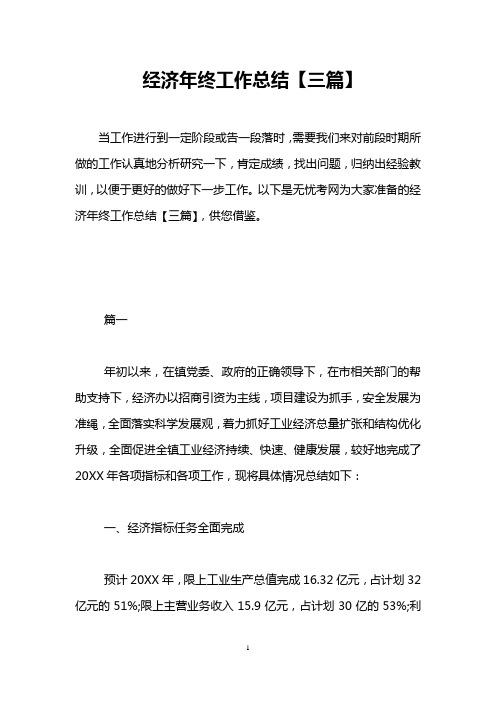 经济年终工作总结【三篇】

当工作进行到一定阶段或告一段落时，需要我们来对前段时期所做的工作认真地分析研究一下，肯定成绩，找出问题，归纳出经验教训，以便于更好的做好下一步工作。以下是无忧考网为大家准备的经济年终工作总结【三篇】，供您借鉴。

篇一

年初以来，在镇党委、政府的正确领导下，在市相关部门的帮助支持下，经济办以招商引资为主线，项目建设为抓手，安全发展为准绳，全面落实科学发展观，着力抓好工业经济总量扩张和结构优化升级，全面促进全镇工业经济持续、快速、健康发展，较好地完成了20XX年各项指标和各项工作，现将具体情况总结如下：

一、经济指标任务全面完成

预计20XX年，限上工业生产总值完成16.32亿元，占计划32亿元的51%;限上主营业务收入15.9亿元，占计划30亿的53%;利

1